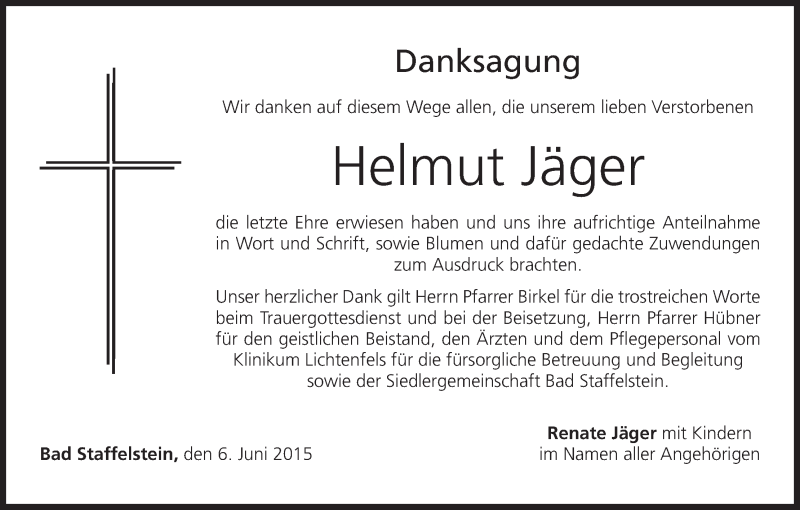 Danksagung

Wir danken auf diesem Wege allen, die unserem lieben Verstorbenen

Helmut Jäger

die letzte Ehre erwiesen haben und uns ihre aufrichtige Anteilnahme in Wort und Schrift, sowie Blumen und dafür gedachte Zuwendungen zum Ausdruck brachten.

Unser herzlicher Dank gilt Herrn Pfarrer Birkel für die trostreichen Worte beim Trauergottesdienst und bei der Beisetzung, Herrn Pfarrer Hübner für den geistlichen Beistand, den Ärzten und dem Pflegepersonal vom Klinikum Lichtenfels für die fürsorgliche Betreuung und Begleitung sowie der Siedlergemeinschaft Bad Staffelstein.

Bad Staffelstein, den 6. Juni 2015

Renate Jäger mit Kindern
im Namen aller Angehörigen